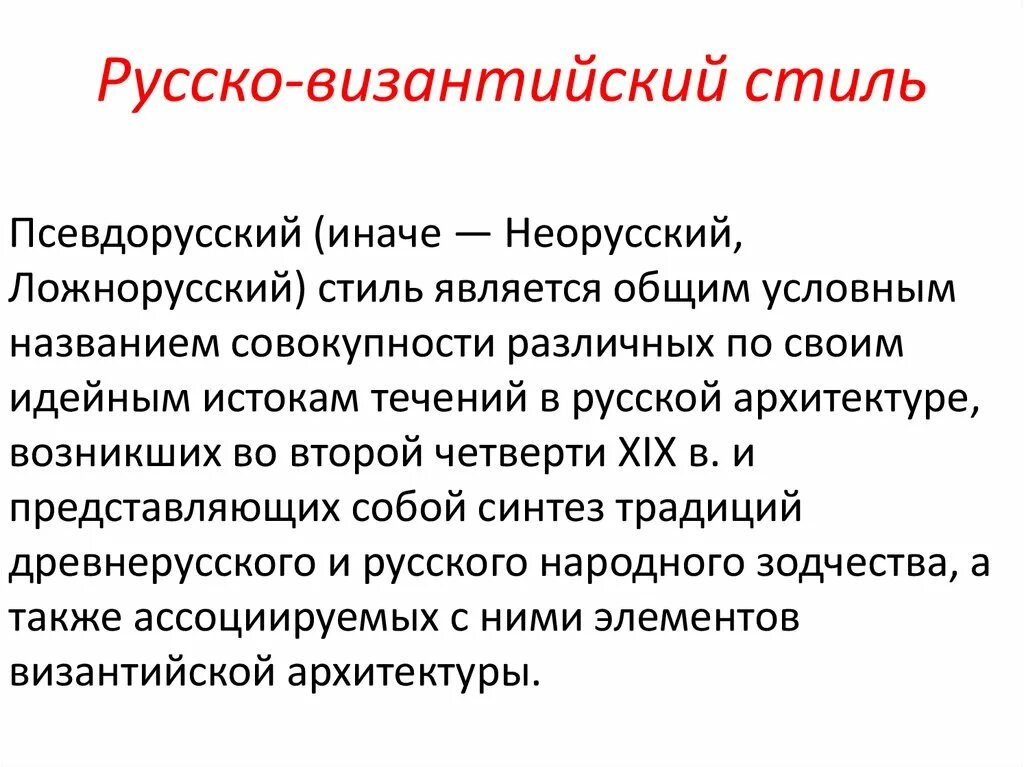 Русско-византийский стиль

Псевдорусский (иначе — Неорусский, Ложнорусский) стиль является общим условным названием совокупности различных по своим идейным истокам течений в русской архитектуре, возникших во второй четверти XIX в. и представляющих собой синтез традиций древнерусского и русского народного зодчества, а также ассоциируемых с ними элементов византийской архитектуры.